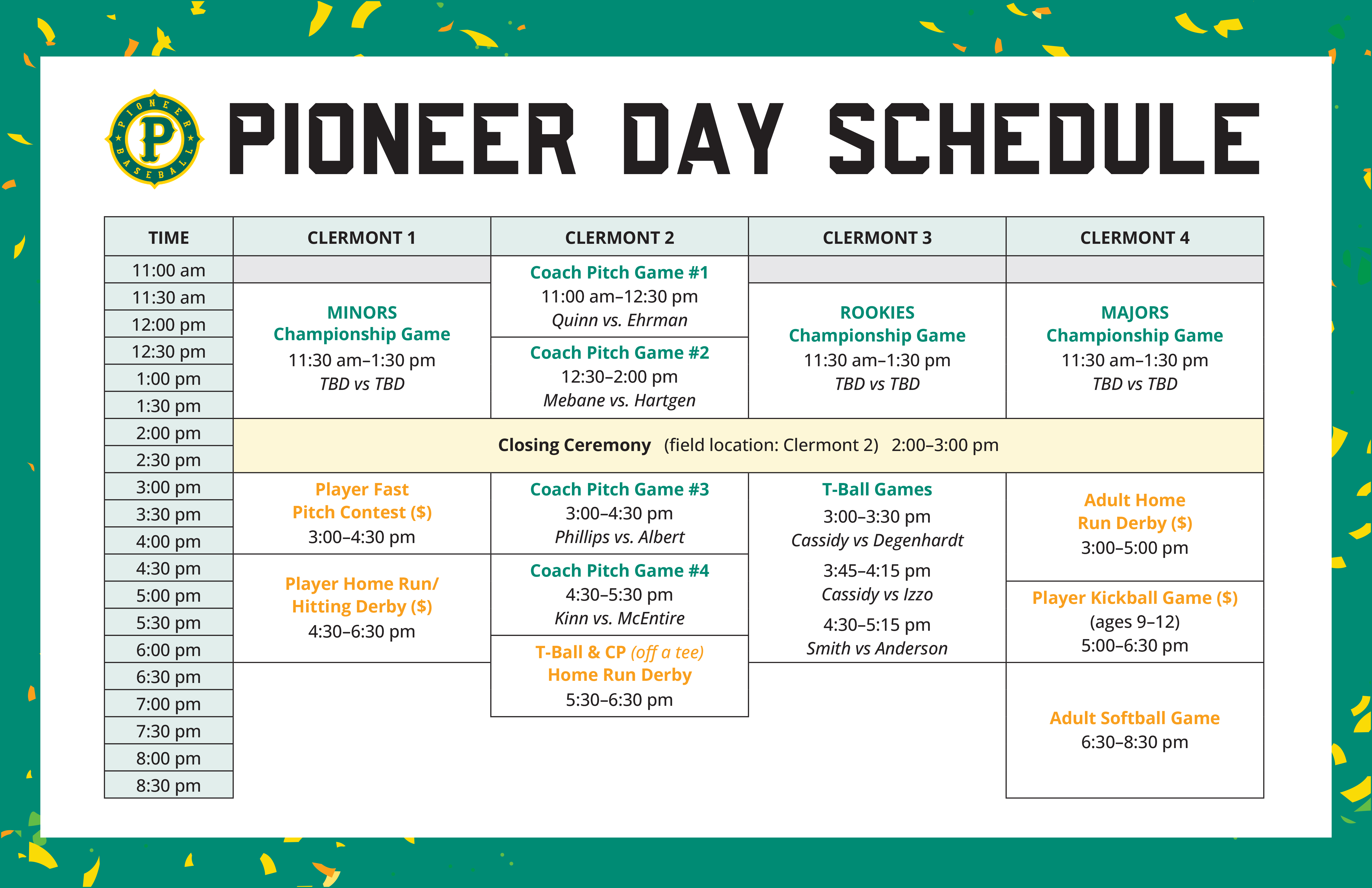 PIONEER BASEBALL P

PIONEER DAY SCHEDULE

| TIME | CLERMONT 1 | CLERMONT 2 | CLERMONT 3 | CLERMONT 4 |
|---|---|---|---|---|
| 11:00 am | | Coach Pitch Game #1 11:00 am–12:30 pm Quinn vs. Ehrman | | |
| 11:30 am | MINORS Championship Game 11:30 am–1:30 pm TBD vs TBD | | ROOKIES Championship Game 11:30 am–1:30 pm TBD vs TBD | MAJORS Championship Game 11:30 am–1:30 pm TBD vs TBD |
| 12:00 pm | | | | |
| 12:30 pm | | Coach Pitch Game #2 12:30–2:00 pm Mebane vs. Hartgen | | |
| 1:00 pm | | | | |
| 1:30 pm | | | | |
| 2:00 pm | Closing Ceremony (field location: Clermont 2) 2:00–3:00 pm | | | |
| 2:30 pm | | | | |
| 3:00 pm | Player Fast Pitch Contest ($) 3:00–4:30 pm | Coach Pitch Game #3 3:00–4:30 pm Phillips vs. Albert | T-Ball Games 3:00–3:30 pm Cassidy vs Degenhardt 3:45–4:15 pm Cassidy vs Izzo 4:30–5:15 pm Smith vs Anderson | Adult Home Run Derby ($) 3:00–5:00 pm |
| 3:30 pm | | | | |
| 4:00 pm | | | | |
| 4:30 pm | Player Home Run/ Hitting Derby ($) 4:30–6:30 pm | Coach Pitch Game #4 4:30–5:30 pm Kinn vs. McEntire | | |
| 5:00 pm | | | | Player Kickball Game ($) (ages 9–12) 5:00–6:30 pm |
| 5:30 pm | | T-Ball & CP (off a tee) Home Run Derby 5:30–6:30 pm | | |
| 6:00 pm | | | | |
| 6:30 pm | | | | Adult Softball Game 6:30–8:30 pm |
| 7:00 pm | | | | |
| 7:30 pm | | | | |
| 8:00 pm | | | | |
| 8:30 pm | | | | |